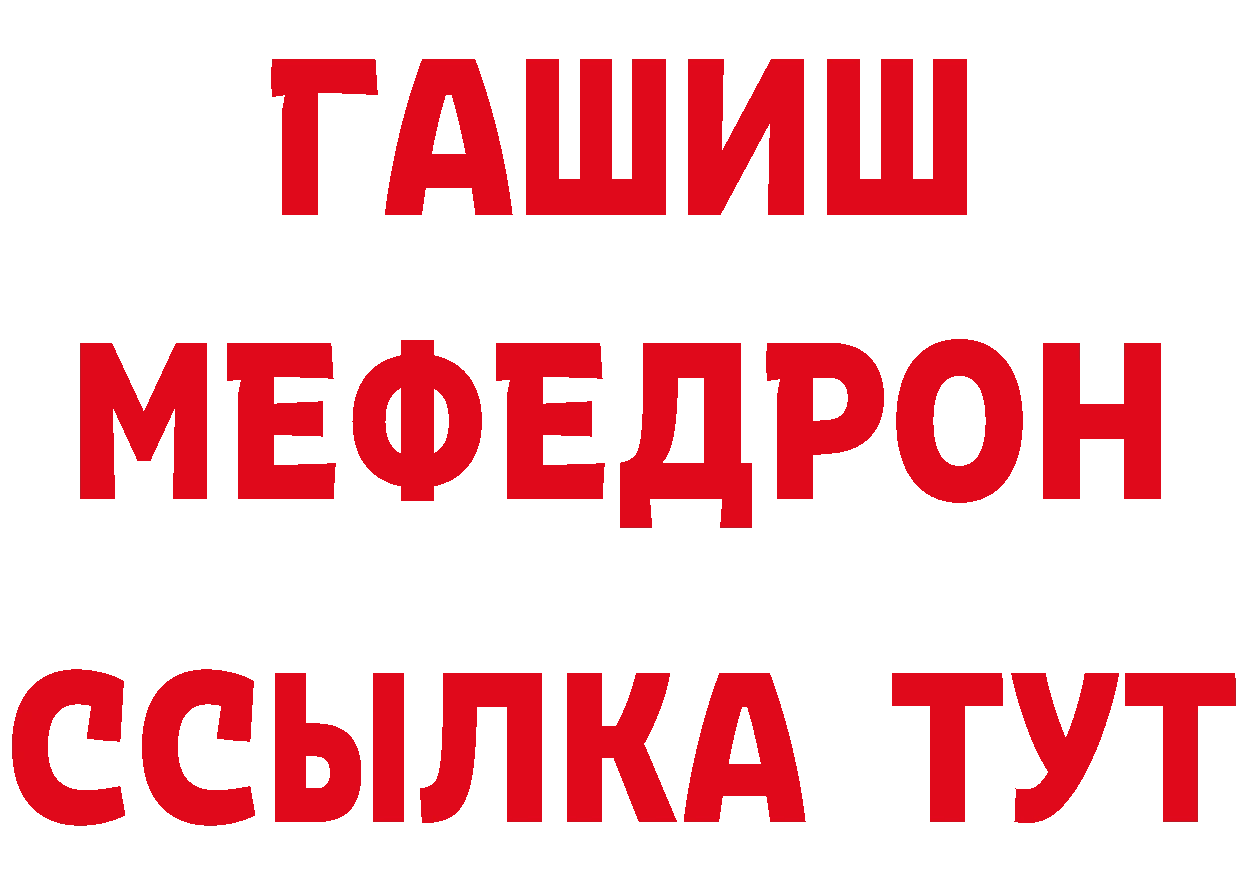 ГАШИШ
МЕФЕДРОН
ССЫЛКА ТУТ